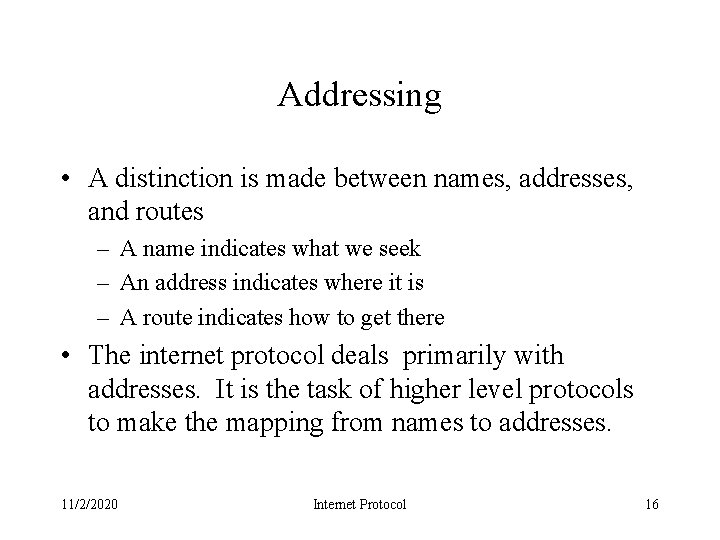 Addressing

• A distinction is made between names, addresses, and routes
– A name indicates what we seek
– An address indicates where it is
– A route indicates how to get there

• The internet protocol deals primarily with addresses. It is the task of higher level protocols to make the mapping from names to addresses.

11/2/2020 Internet Protocol 16